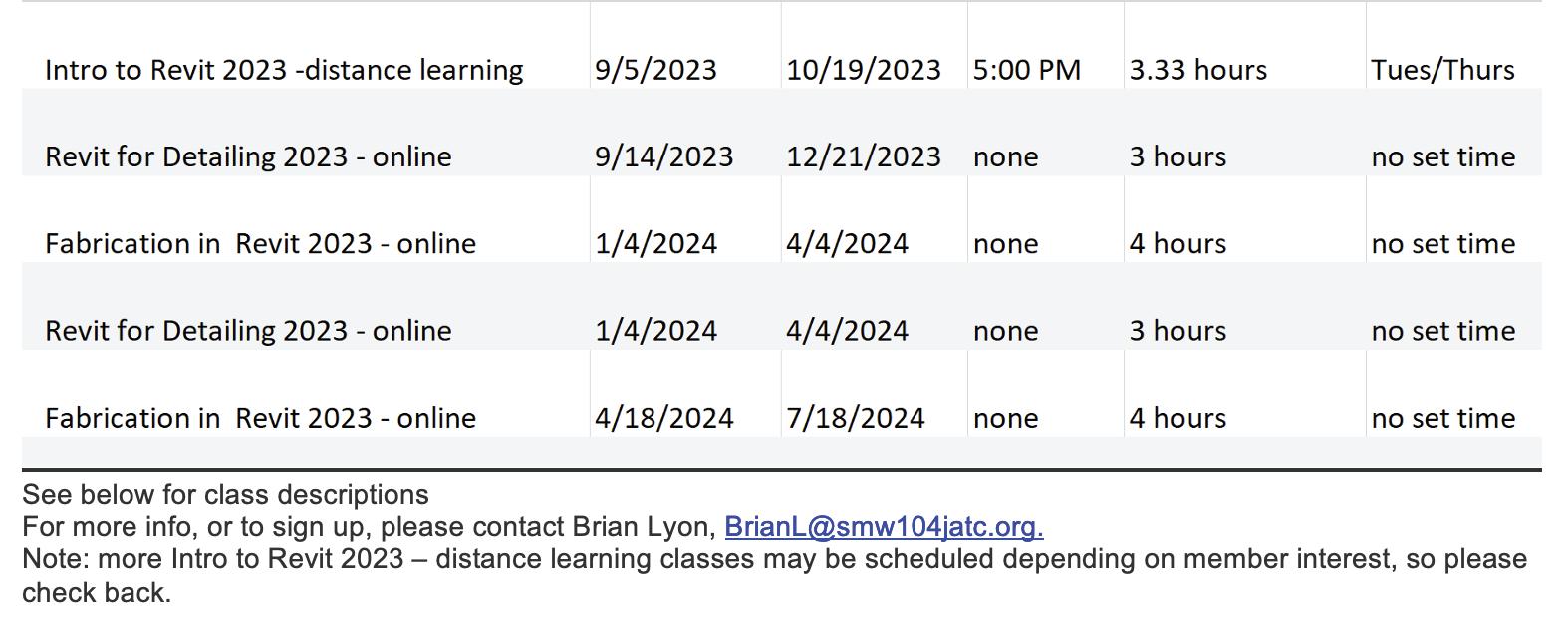 | Intro to Revit 2023 -distance learning | 9/5/2023 | 10/19/2023 | 5:00 PM | 3.33 hours | Tues/Thurs |
|---|---|---|---|---|---|
| Revit for Detailing 2023 - online | 9/14/2023 | 12/21/2023 | none | 3 hours | no set time |
| Fabrication in Revit 2023 - online | 1/4/2024 | 4/4/2024 | none | 4 hours | no set time |
| Revit for Detailing 2023 - online | 1/4/2024 | 4/4/2024 | none | 3 hours | no set time |
| Fabrication in Revit 2023 - online | 4/18/2024 | 7/18/2024 | none | 4 hours | no set time |

See below for class descriptions
For more info, or to sign up, please contact Brian Lyon, BrianL@smw104jatc.org.
Note: more Intro to Revit 2023 – distance learning classes may be scheduled depending on member interest, so please check back.